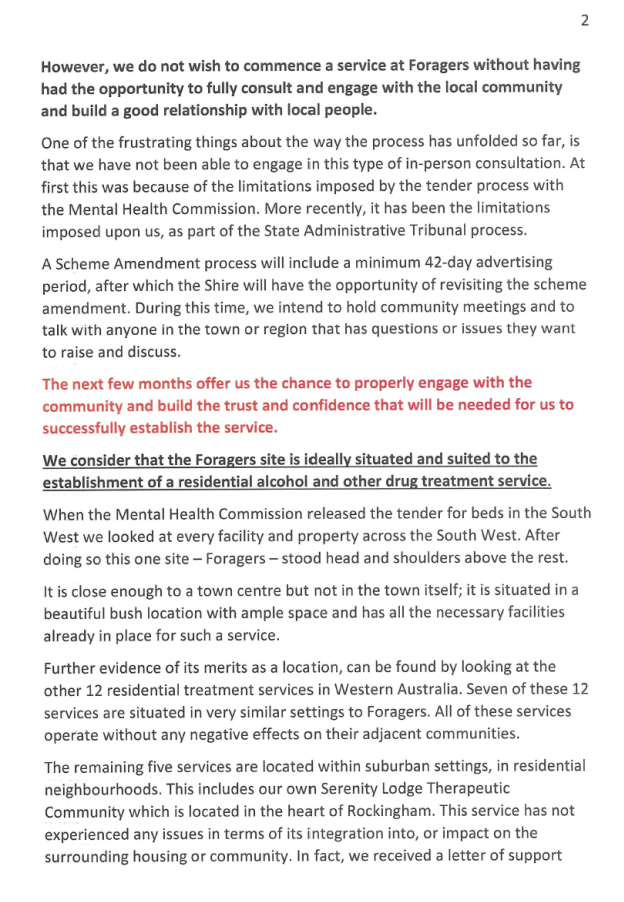 2

However, we do not wish to commence a service at Foragers without having had the opportunity to fully consult and engage with the local community and build a good relationship with local people.

One of the frustrating things about the way the process has unfolded so far, is that we have not been able to engage in this type of in-person consultation. At first this was because of the limitations imposed by the tender process with the Mental Health Commission. More recently, it has been the limitations imposed upon us, as part of the State Administrative Tribunal process.

A Scheme Amendment process will include a minimum 42-day advertising period, after which the Shire will have the opportunity of revisiting the scheme amendment. During this time, we intend to hold community meetings and to talk with anyone in the town or region that has questions or issues they want to raise and discuss.

The next few months offer us the chance to properly engage with the community and build the trust and confidence that will be needed for us to successfully establish the service.

We consider that the Foragers site is ideally situated and suited to the establishment of a residential alcohol and other drug treatment service.

When the Mental Health Commission released the tender for beds in the South West we looked at every facility and property across the South West. After doing so this one site – Foragers – stood head and shoulders above the rest.

It is close enough to a town centre but not in the town itself; it is situated in a beautiful bush location with ample space and has all the necessary facilities already in place for such a service.

Further evidence of its merits as a location, can be found by looking at the other 12 residential treatment services in Western Australia. Seven of these 12 services are situated in very similar settings to Foragers. All of these services operate without any negative effects on their adjacent communities.

The remaining five services are located within suburban settings, in residential neighbourhoods. This includes our own Serenity Lodge Therapeutic Community which is located in the heart of Rockingham. This service has not experienced any issues in terms of its integration into, or impact on the surrounding housing or community. In fact, we received a letter of support